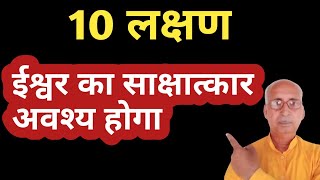 10 लक्षण

ईश्वर का साक्षात्कार अवश्य होगा